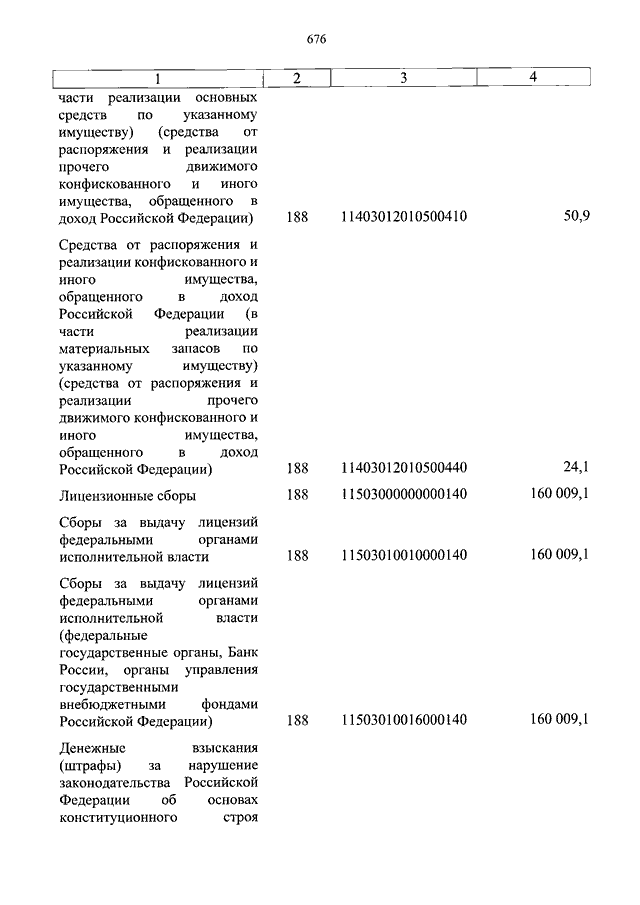 676

| 1 | 2 | 3 | 4 |
|---|---|---|---|
| части реализации основных средств по указанному имуществу) (средства от распоряжения и реализации прочего движимого конфискованного и иного имущества, обращенного в доход Российской Федерации) | 188 | 11403012010500410 | 50,9 |
| Средства от распоряжения и реализации конфискованного и иного имущества, обращенного в доход Российской Федерации (в части реализации материальных запасов по указанному имуществу) (средства от распоряжения и реализации прочего движимого конфискованного и иного имущества, обращенного в доход Российской Федерации) | 188 | 11403012010500440 | 24,1 |
| Лицензионные сборы | 188 | 11503000000000140 | 160 009,1 |
| Сборы за выдачу лицензий федеральными органами исполнительной власти | 188 | 11503010010000140 | 160 009,1 |
| Сборы за выдачу лицензий федеральными органами исполнительной власти (федеральные государственные органы, Банк России, органы управления государственными внебюджетными фондами Российской Федерации) | 188 | 11503010016000140 | 160 009,1 |
| Денежные взыскания (штрафы) за нарушение законодательства Российской Федерации об основах конституционного строя | | | |